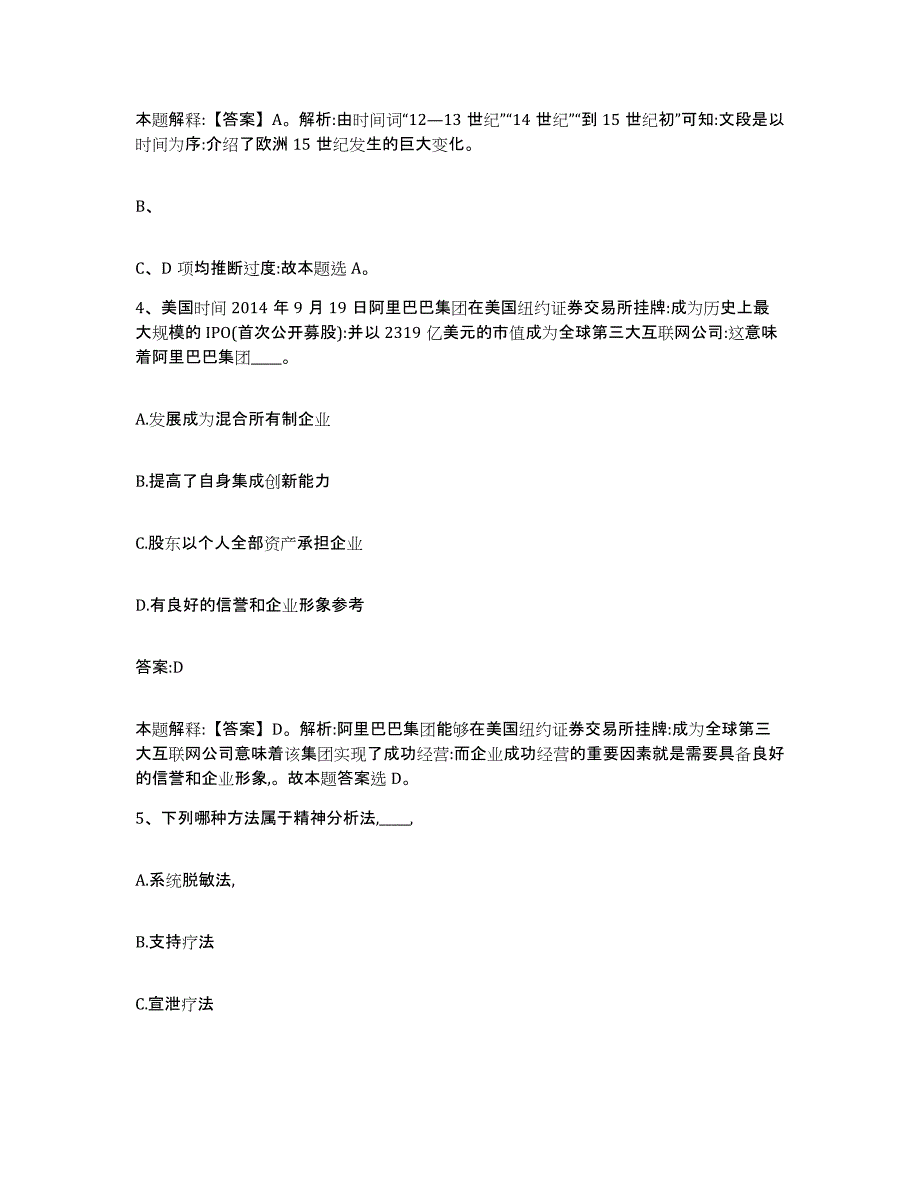 本题解释:【答案】A。解析:由时间词“12—13 世纪”“14 世纪”“到 15 世纪初”可知:文段是以时间为序:介绍了欧洲 15 世纪发生的巨大变化。

B、

C、D 项均推断过度:故本题选 A。

4、美国时间 2014 年 9 月 19 日阿里巴巴集团在美国纽约证券交易所挂牌:成为历史上最大规模的 IPO(首次公开募股):并以 2319 亿美元的市值成为全球第三大互联网公司:这意味着阿里巴巴集团____。

A.发展成为混合所有制企业

B.提高了自身集成创新能力

C.股东以个人全部资产承担企业

D.有良好的信誉和企业形象参考

答案:D

本题解释:【答案】D。解析:阿里巴巴集团能够在美国纽约证券交易所挂牌:成为全球第三大互联网公司意味着该集团实现了成功经营:而企业成功经营的重要因素就是需要具备良好的信誉和企业形象,。故本题答案选 D。

5、下列哪种方法属于精神分析法,____,

A.系统脱敏法,

B.支持疗法

C.宣泄疗法